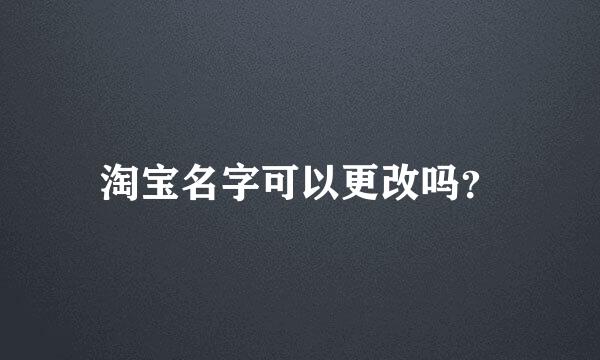 淘宝名字可以更改吗?